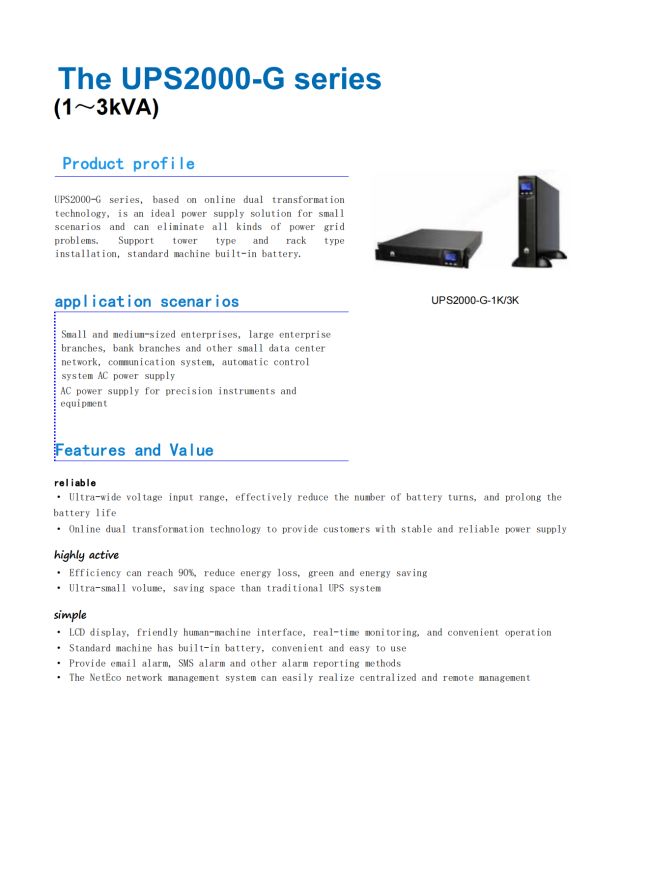 The UPS2000-G series
(1～3kVA)

Product profile

UPS2000-G series, based on online dual transformation technology, is an ideal power supply solution for small scenarios and can eliminate all kinds of power grid problems. Support tower type and rack type installation, standard machine built-in battery.

UPS2000-G-1K/3K

application scenarios

Small and medium-sized enterprises, large enterprise branches, bank branches and other small data center network, communication system, automatic control system AC power supply
AC power supply for precision instruments and equipment

Features and Value

reliable
• Ultra-wide voltage input range, effectively reduce the number of battery turns, and prolong the battery life
• Online dual transformation technology to provide customers with stable and reliable power supply

highly active
• Efficiency can reach 90%, reduce energy loss, green and energy saving
• Ultra-small volume, saving space than traditional UPS system

simple
• LCD display, friendly human-machine interface, real-time monitoring, and convenient operation
• Standard machine has built-in battery, convenient and easy to use
• Provide email alarm, SMS alarm and other alarm reporting methods
• The NetEco network management system can easily realize centralized and remote management